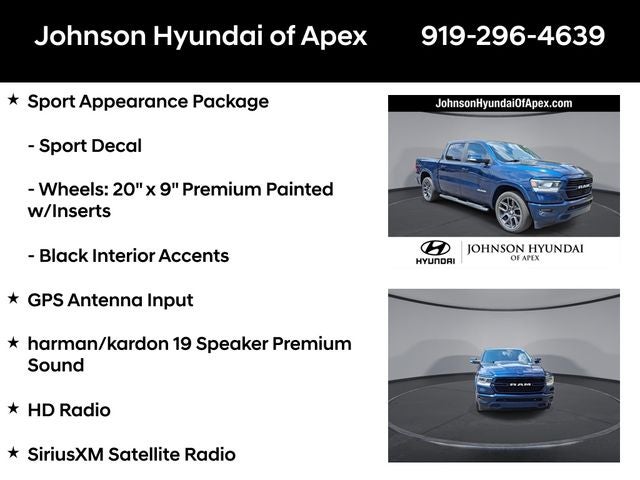 Johnson Hyundai of Apex 919-296-4639

★ Sport Appearance Package

- Sport Decal

- Wheels: 20" x 9" Premium Painted w/Inserts

- Black Interior Accents

★ GPS Antenna Input

★ harman/kardon 19 Speaker Premium Sound

★ HD Radio

★ SiriusXM Satellite Radio

JohnsonHyundaiOfApex.com

HYUNDAI

JOHNSON HYUNDAI
OF APEX